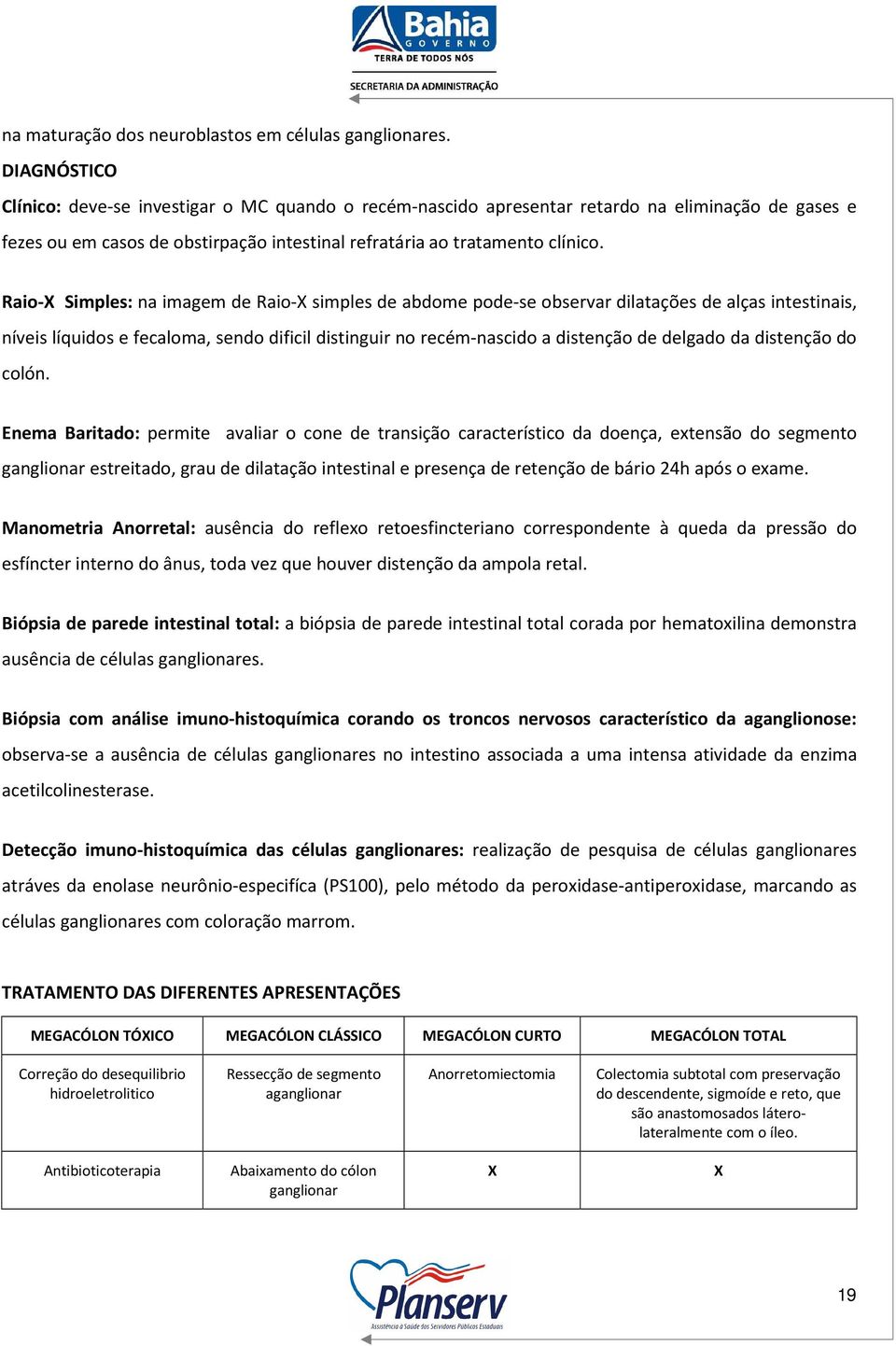 Bahia
GOVERNO
TERRA DE TODOS NÓS
SECRETARIA DA ADMINISTRAÇÃO

na maturação dos neuroblastos em células ganglionares.

DIAGNÓSTICO

Clínico: deve-se investigar o MC quando o recém-nascido apresentar retardo na eliminação de gases e fezes ou em casos de obstirpação intestinal refratária ao tratamento clínico.

Raio-X Simples: na imagem de Raio-X simples de abdome pode-se observar dilatações de alças intestinais, níveis líquidos e fecaloma, sendo dificil distinguir no recém-nascido a distenção de delgado da distenção do colón.

Enema Baritado: permite avaliar o cone de transição característico da doença, extensão do segmento ganglionar estreitado, grau de dilatação intestinal e presença de retenção de bário 24h após o exame.

Manometria Anorretal: ausência do reflexo retoesfincteriano correspondente à queda da pressão do esfíncter interno do ânus, toda vez que houver distenção da ampola retal.

Biópsia de parede intestinal total: a biópsia de parede intestinal total corada por hematoxilina demonstra ausência de células ganglionares.

Biópsia com análise imuno-histoquímica corando os troncos nervosos característico da aganglionose: observa-se a ausência de células ganglionares no intestino associada a uma intensa atividade da enzima acetilcolinesterase.

Detecção imuno-histoquímica das células ganglionares: realização de pesquisa de células ganglionares atráves da enolase neurônio-especifíca (PS100), pelo método da peroxidase-antiperoxidase, marcando as células ganglionares com coloração marrom.

TRATAMENTO DAS DIFERENTES APRESENTAÇÕES

| MEGACÓLON TÓXICO | MEGACÓLON CLÁSSICO | MEGACÓLON CURTO | MEGACÓLON TOTAL |
|---|---|---|---|
| Correção do desequilibrio hidroeletrolitico | Ressecção de segmento aganglionar | Anorretomiectomia | Colectomia subtotal com preservação do descendente, sigmoíde e reto, que são anastomosados látero-lateralmente com o íleo. |
| Antibioticoterapia | Abaixamento do cólon ganglionar | X | X |

Planserv
Assistência à Saúde dos Servidores Públicos Estaduais

19